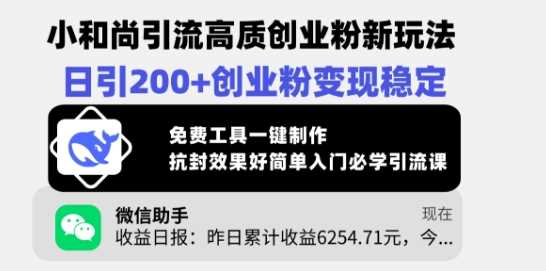 小和尚引流高质创业粉新玩法
日引200+创业粉变现稳定

免费工具一键制作
抗封效果好简单入门必学引流课

微信助手
现在
收益日报：昨日累计收益6254.71元，今...